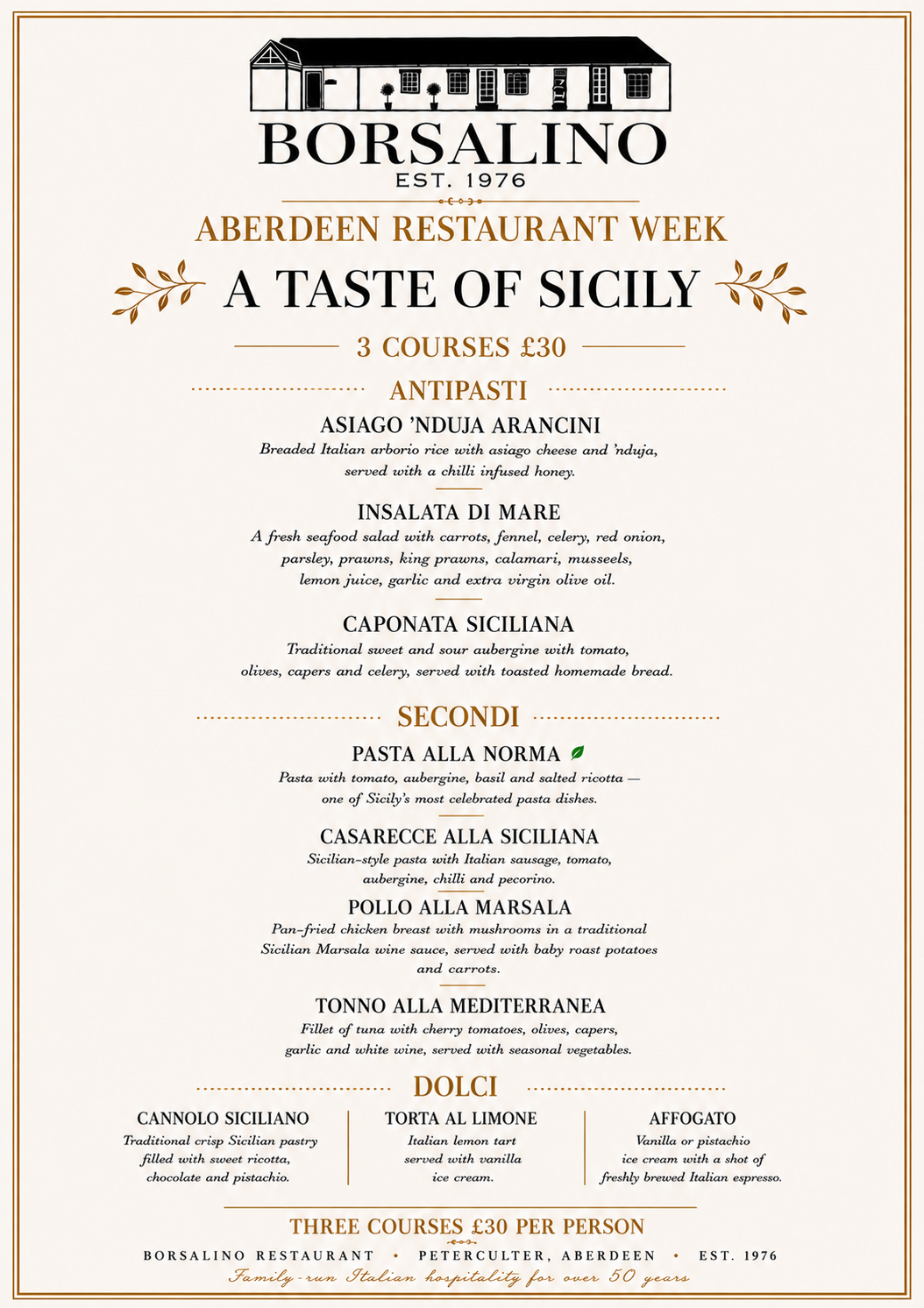 BORSALINO
EST. 1976

ABERDEEN RESTAURANT WEEK

A TASTE OF SICILY

3 COURSES £30

ANTIPASTI

ASIAGO 'NDUJA ARANCINI
Breaded Italian arborio rice with asiago cheese and 'nduja, served with a chilli infused honey.

INSALATA DI MARE
A fresh seafood salad with carrots, fennel, celery, red onion, parsley, prawns, king prawns, calamari, musseels, lemon juice, garlic and extra virgin olive oil.

CAPONATA SICILIANA
Traditional sweet and sour aubergine with tomato, olives, capers and celery, served with toasted homemade bread.

SECONDI

PASTA ALLA NORMA
Pasta with tomato, aubergine, basil and salted ricotta — one of Sicily's most celebrated pasta dishes.

CASARECCE ALLA SICILIANA
Sicilian-style pasta with Italian sausage, tomato, aubergine, chilli and pecorino.

POLLO ALLA MARSALA
Pan-fried chicken breast with mushrooms in a traditional Sicilian Marsala wine sauce, served with baby roast potatoes and carrots.

TONNO ALLA MEDITERRANEA
Fillet of tuna with cherry tomatoes, olives, capers, garlic and white wine, served with seasonal vegetables.

DOLCI

CANNOLO SICILIANO
Traditional crisp Sicilian pastry filled with sweet ricotta, chocolate and pistachio.

TORTA AL LIMONE
Italian lemon tart served with vanilla ice cream.

AFFOGATO
Vanilla or pistachio ice cream with a shot of freshly brewed Italian espresso.

THREE COURSES £30 PER PERSON

BORSALINO RESTAURANT • PETERCULTER, ABERDEEN • EST. 1976
Family-run Italian hospitality for over 50 years